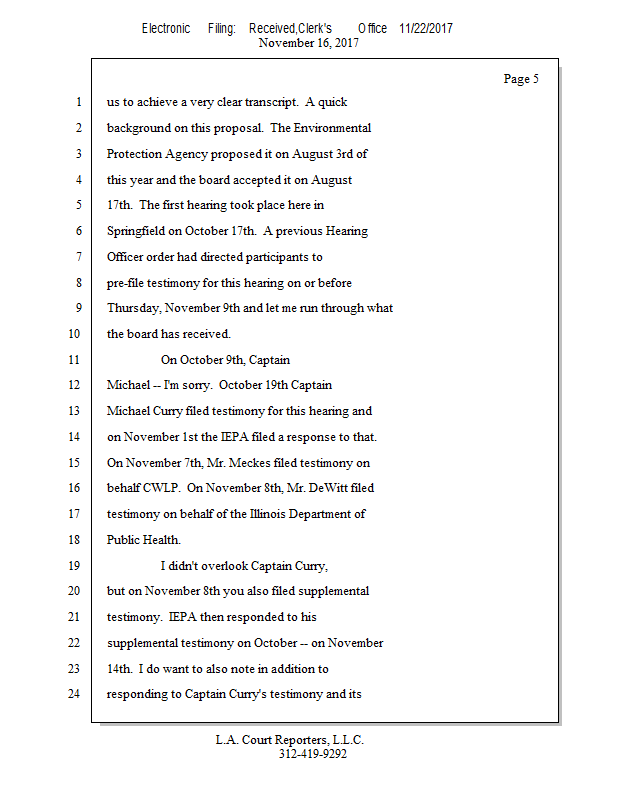 Electronic Filing: Received,Clerk's Office 11/22/2017
November 16, 2017

Page 5

1 us to achieve a very clear transcript. A quick
2 background on this proposal. The Environmental
3 Protection Agency proposed it on August 3rd of
4 this year and the board accepted it on August
5 17th. The first hearing took place here in
6 Springfield on October 17th. A previous Hearing
7 Officer order had directed participants to
8 pre-file testimony for this hearing on or before
9 Thursday, November 9th and let me run through what
10 the board has received.
11 On October 9th, Captain
12 Michael -- I'm sorry. October 19th Captain
13 Michael Curry filed testimony for this hearing and
14 on November 1st the IEPA filed a response to that.
15 On November 7th, Mr. Meckes filed testimony on
16 behalf CWLP. On November 8th, Mr. DeWitt filed
17 testimony on behalf of the Illinois Department of
18 Public Health.
19 I didn't overlook Captain Curry,
20 but on November 8th you also filed supplemental
21 testimony. IEPA then responded to his
22 supplemental testimony on October -- on November
23 14th. I do want to also note in addition to
24 responding to Captain Curry's testimony and its

L.A. Court Reporters, L.L.C.
312-419-9292